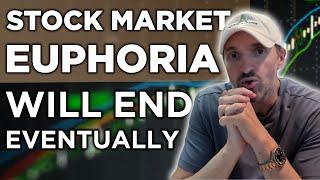 STOCK MARKET
EUPHORIA
WILL END
EVENTUALLY